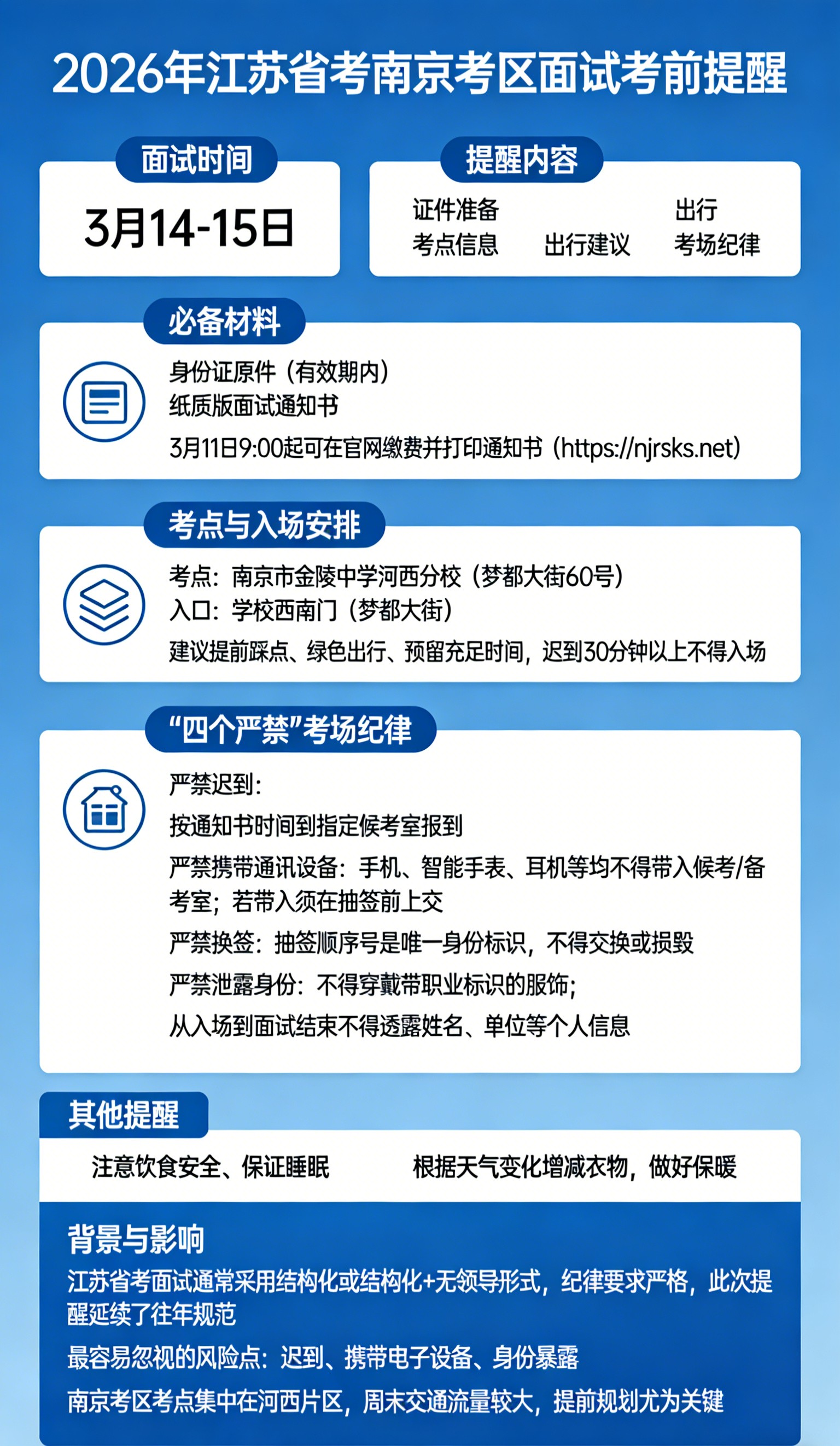 2026年江苏省考南京考区面试考前提醒

面试时间

3月14-15日

提醒内容

证件准备
考点信息
出行建议
出行
考场纪律

必备材料

身份证原件（有效期内）
纸质版面试通知书
3月11日9:00起可在官网缴费并打印通知书（https://njrsks.net）

考点与入场安排

考点：南京市金陵中学河西分校（梦都大街60号）
入口：学校西南门（梦都大街）
建议提前踩点、绿色出行、预留充足时间，迟到30分钟以上不得入场

“四个严禁”考场纪律

严禁迟到：
按通知书时间到指定候考室报到
严禁携带通讯设备：手机、智能手表、耳机等均不得带入候考/备考室；若带入须在抽签前上交
严禁换签：抽签顺序号是唯一身份标识，不得交换或损毁
严禁泄露身份：不得穿戴带职业标识的服饰；
从入场到面试结束不得透露姓名、单位等个人信息

其他提醒

注意饮食安全、保证睡眠
根据天气变化增减衣物，做好保暖

背景与影响

江苏省考面试通常采用结构化或结构化+无领导形式，纪律要求严格，此次提醒延续了往年规范
最容易忽视的风险点：迟到、携带电子设备、身份暴露
南京考区考点集中在河西片区，周末交通流量较大，提前规划尤为关键